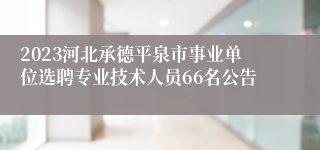 2023河北承德平泉市事业单位选聘专业技术人员66名公告